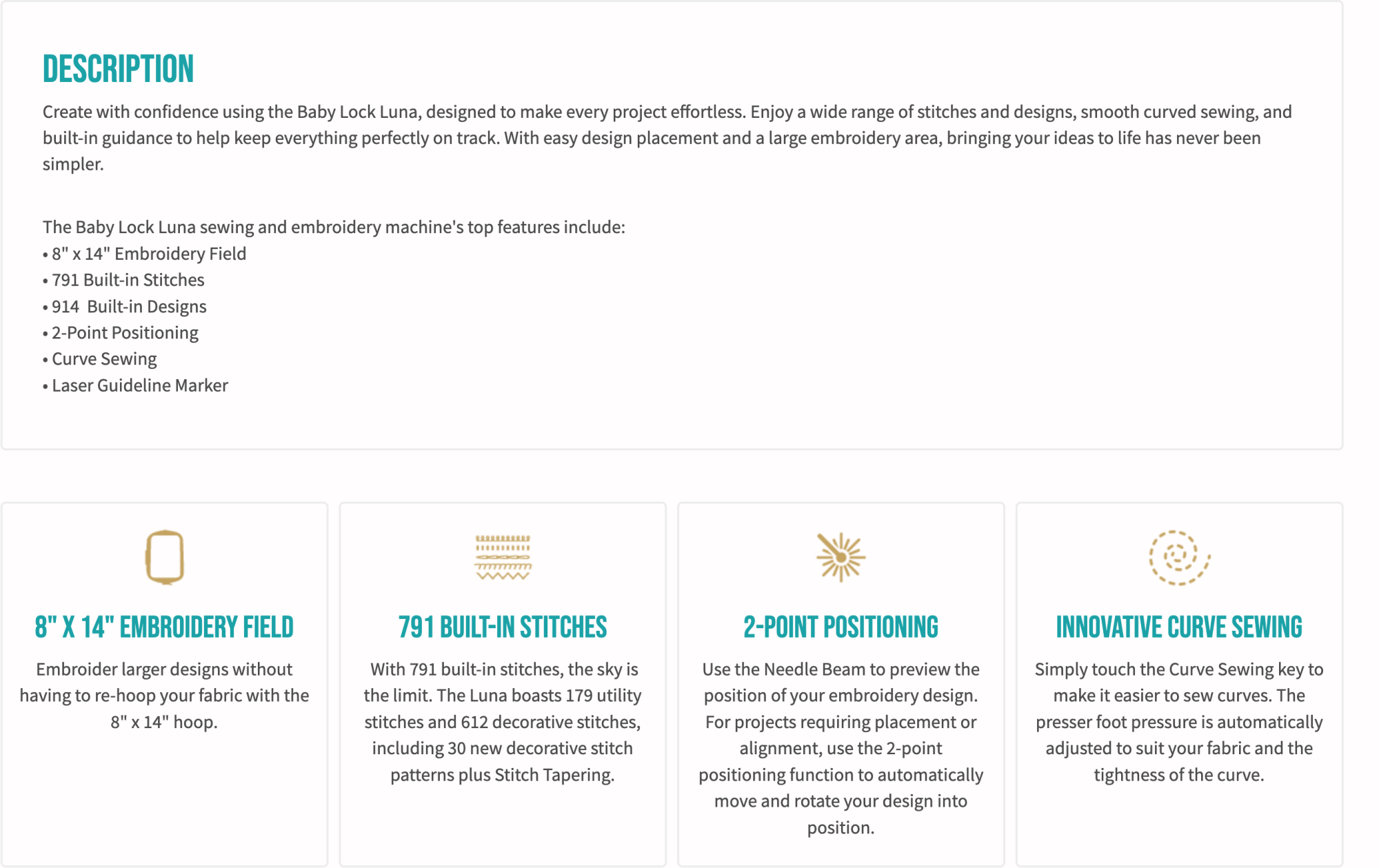 DESCRIPTION

Create with confidence using the Baby Lock Luna, designed to make every project effortless. Enjoy a wide range of stitches and designs, smooth curved sewing, and built-in guidance to help keep everything perfectly on track. With easy design placement and a large embroidery area, bringing your ideas to life has never been simpler.

The Baby Lock Luna sewing and embroidery machine's top features include:
• 8" x 14" Embroidery Field
• 791 Built-in Stitches
• 914 Built-in Designs
• 2-Point Positioning
• Curve Sewing
• Laser Guideline Marker

8" X 14" EMBROIDERY FIELD

Embroider larger designs without having to re-hoop your fabric with the 8" x 14" hoop.

791 BUILT-IN STITCHES

With 791 built-in stitches, the sky is the limit. The Luna boasts 179 utility stitches and 612 decorative stitches, including 30 new decorative stitch patterns plus Stitch Tapering.

2-POINT POSITIONING

Use the Needle Beam to preview the position of your embroidery design. For projects requiring placement or alignment, use the 2-point positioning function to automatically move and rotate your design into position.

INNOVATIVE CURVE SEWING

Simply touch the Curve Sewing key to make it easier to sew curves. The presser foot pressure is automatically adjusted to suit your fabric and the tightness of the curve.